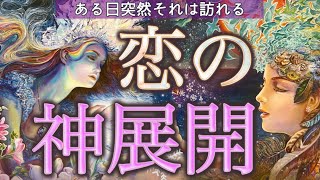 ある日突然それは訪れる

恋の

神展開